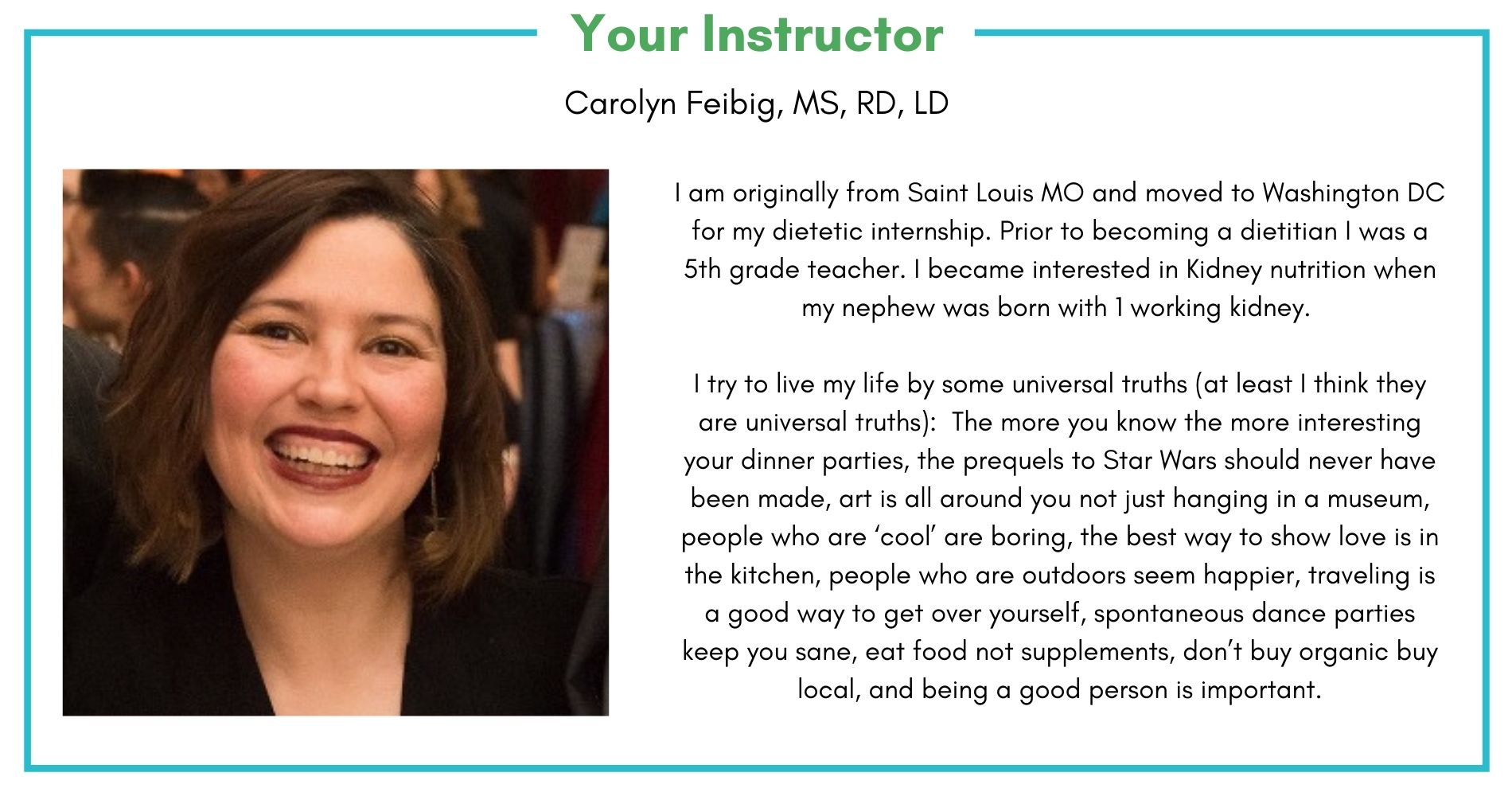 Your Instructor

Carolyn Feibig, MS, RD, LD

I am originally from Saint Louis MO and moved to Washington DC for my dietetic internship. Prior to becoming a dietitian I was a 5th grade teacher. I became interested in Kidney nutrition when my nephew was born with 1 working kidney.

I try to live my life by some universal truths (at least I think they are universal truths): The more you know the more interesting your dinner parties, the prequels to Star Wars should never have been made, art is all around you not just hanging in a museum, people who are ‘cool’ are boring, the best way to show love is in the kitchen, people who are outdoors seem happier, traveling is a good way to get over yourself, spontaneous dance parties keep you sane, eat food not supplements, don’t buy organic buy local, and being a good person is important.